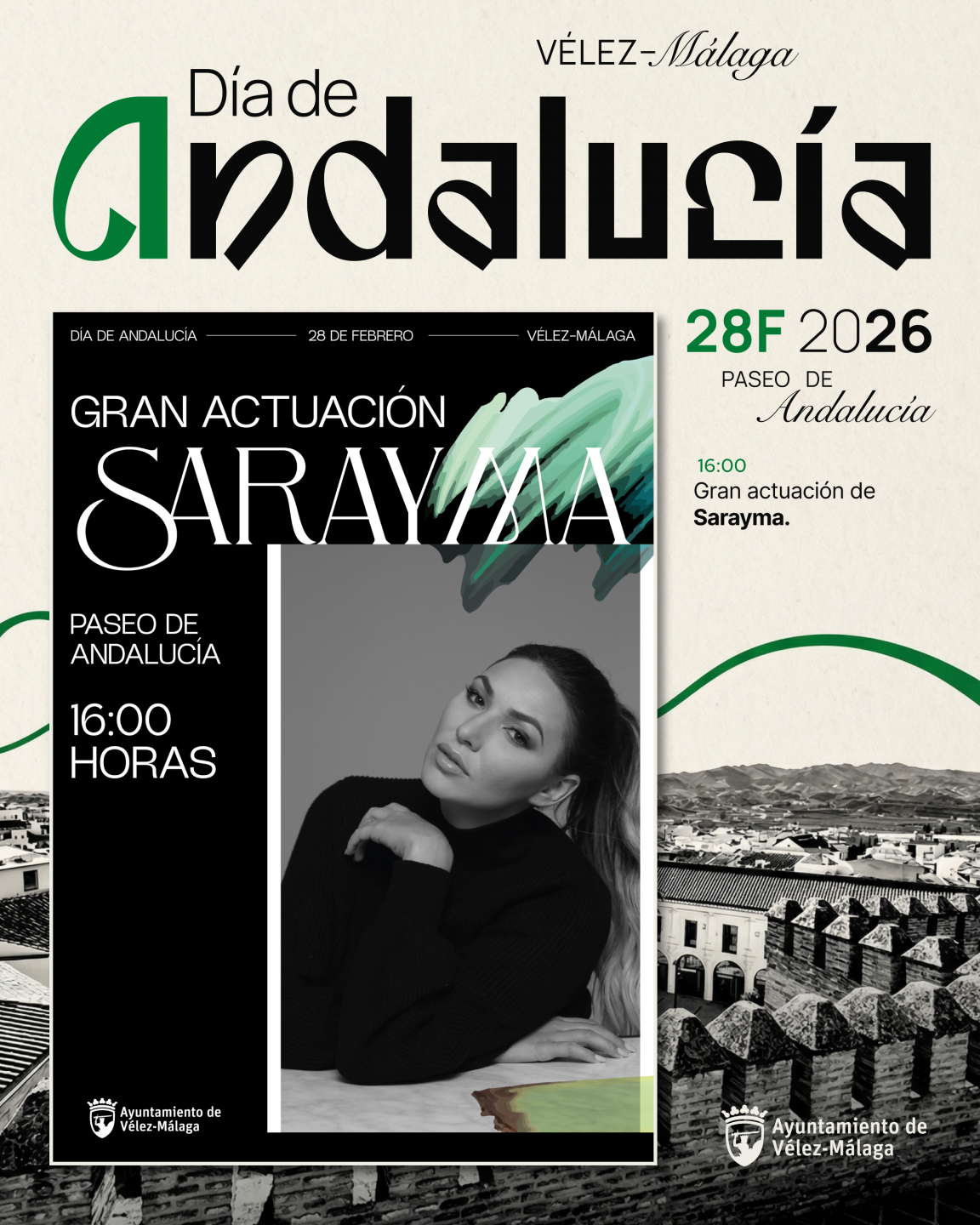 VÉLEZ-Málaga

Día de
Andalucía

DÍA DE ANDALUCÍA 28 DE FEBRERO VÉLEZ-MÁLAGA

GRAN ACTUACIÓN
SARAYMA

PASEO DE
ANDALUCÍA

16:00
HORAS

Ayuntamiento de
Vélez-Málaga

28F 2026

PASEO DE
Andalucía

16:00
Gran actuación de
Sarayma.

Ayuntamiento de
Vélez-Málaga